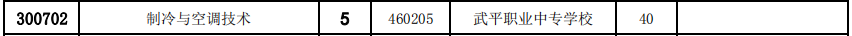 | 300702 | 制冷与空调技术 | 5 | 460205 | 武平职业中专学校 | 40 | |
|---|---|---|---|---|---|---|